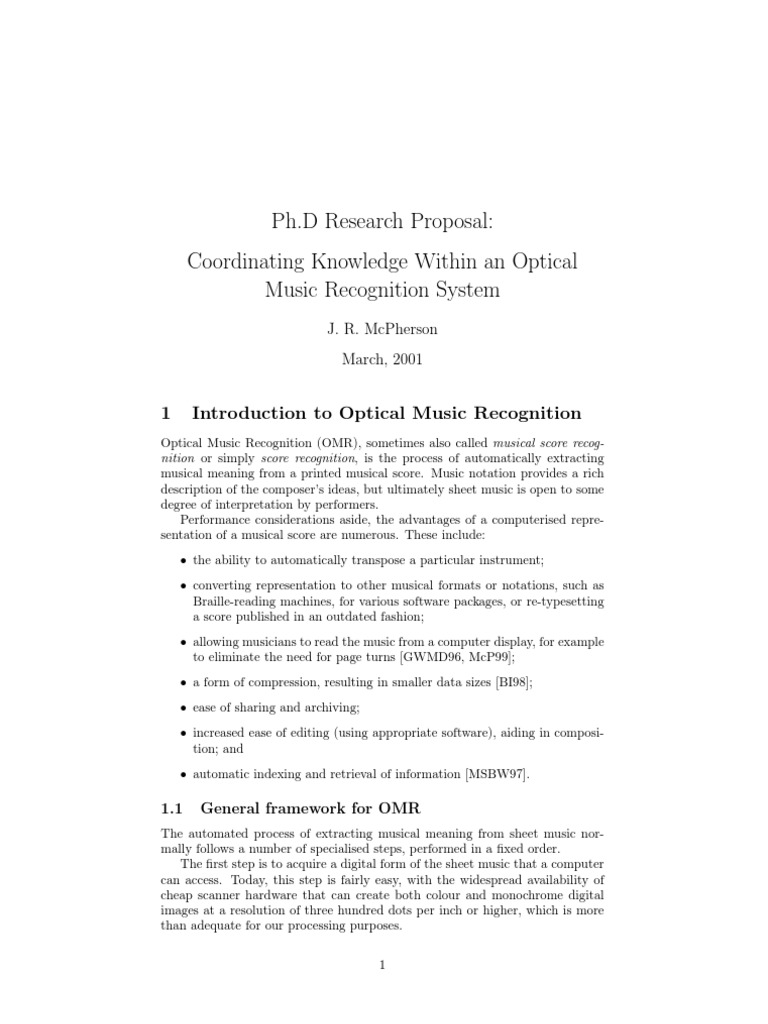 Ph.D Research Proposal:

Coordinating Knowledge Within an Optical Music Recognition System

J. R. McPherson

March, 2001

1 Introduction to Optical Music Recognition

Optical Music Recognition (OMR), sometimes also called musical score recognition or simply score recognition, is the process of automatically extracting musical meaning from a printed musical score. Music notation provides a rich description of the composer's ideas, but ultimately sheet music is open to some degree of interpretation by performers.

Performance considerations aside, the advantages of a computerised representation of a musical score are numerous. These include:

• the ability to automatically transpose a particular instrument;

• converting representation to other musical formats or notations, such as Braille-reading machines, for various software packages, or re-typesetting a score published in an outdated fashion;

• allowing musicians to read the music from a computer display, for example to eliminate the need for page turns [GWMD96, McP99];

• a form of compression, resulting in smaller data sizes [BI98];

• ease of sharing and archiving;

• increased ease of editing (using appropriate software), aiding in composition; and

• automatic indexing and retrieval of information [MSBW97].

1.1 General framework for OMR

The automated process of extracting musical meaning from sheet music normally follows a number of specialised steps, performed in a fixed order.

The first step is to acquire a digital form of the sheet music that a computer can access. Today, this step is fairly easy, with the widespread availability of cheap scanner hardware that can create both colour and monochrome digital images at a resolution of three hundred dots per inch or higher, which is more than adequate for our processing purposes.

1